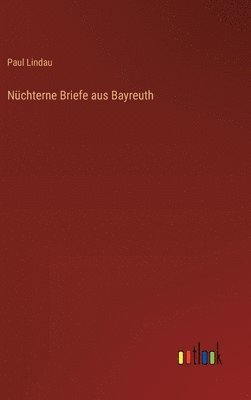 Paul Lindau

Nüchterne Briefe aus Bayreuth

outlook